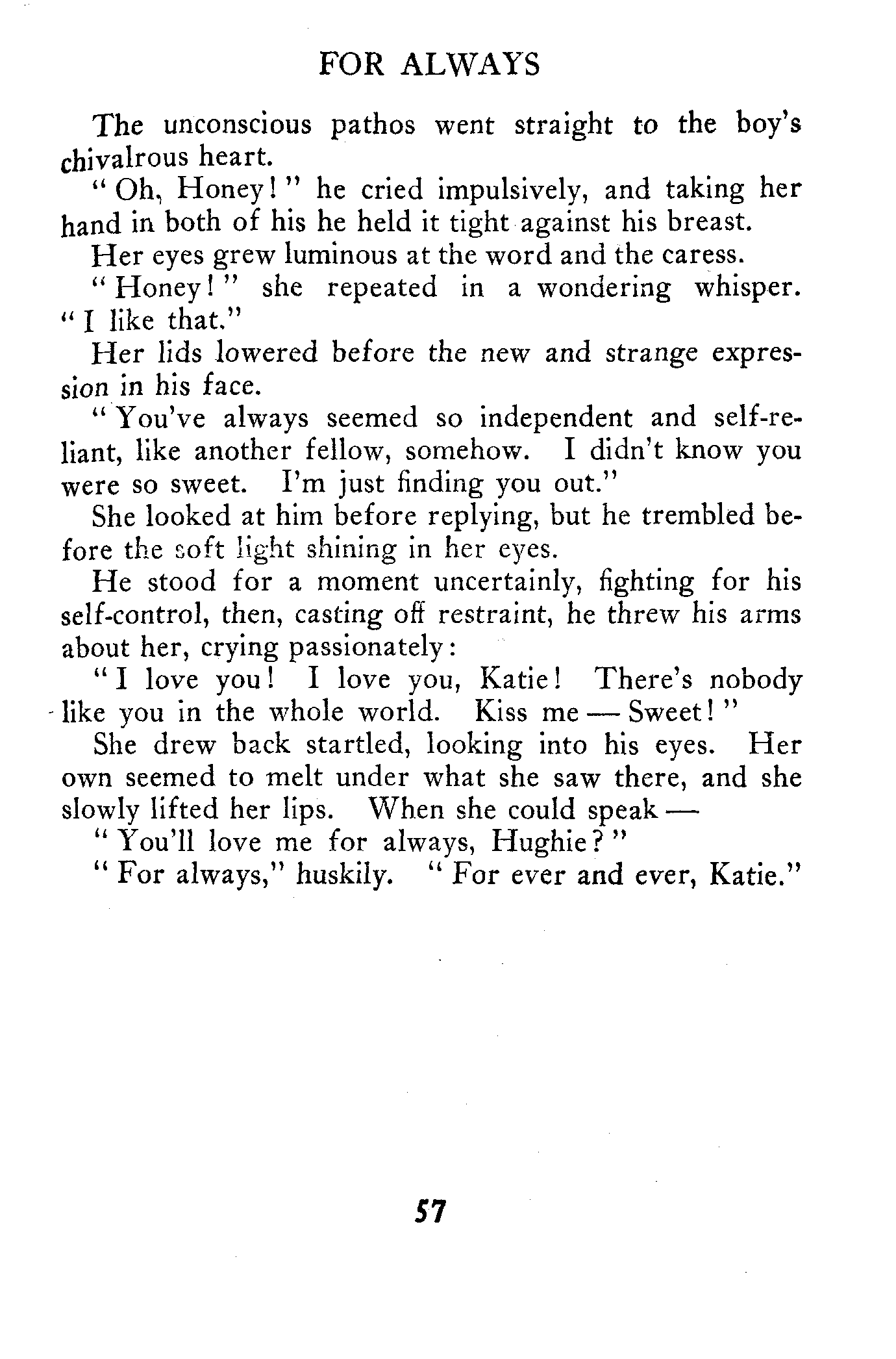 FOR ALWAYS

The unconscious pathos went straight to the boy's chivalrous heart.

"Oh, Honey!" he cried impulsively, and taking her hand in both of his he held it tight against his breast.

Her eyes grew luminous at the word and the caress.

"Honey!" she repeated in a wondering whisper. "I like that."

Her lids lowered before the new and strange expression in his face.

"You've always seemed so independent and self-reliant, like another fellow, somehow. I didn't know you were so sweet. I'm just finding you out."

She looked at him before replying, but he trembled before the soft light shining in her eyes.

He stood for a moment uncertainly, fighting for his self-control, then, casting off restraint, he threw his arms about her, crying passionately:

"I love you! I love you, Katie! There's nobody like you in the whole world. Kiss me — Sweet!"

She drew back startled, looking into his eyes. Her own seemed to melt under what she saw there, and she slowly lifted her lips. When she could speak —

"You'll love me for always, Hughie?"

"For always," huskily. "For ever and ever, Katie."

57